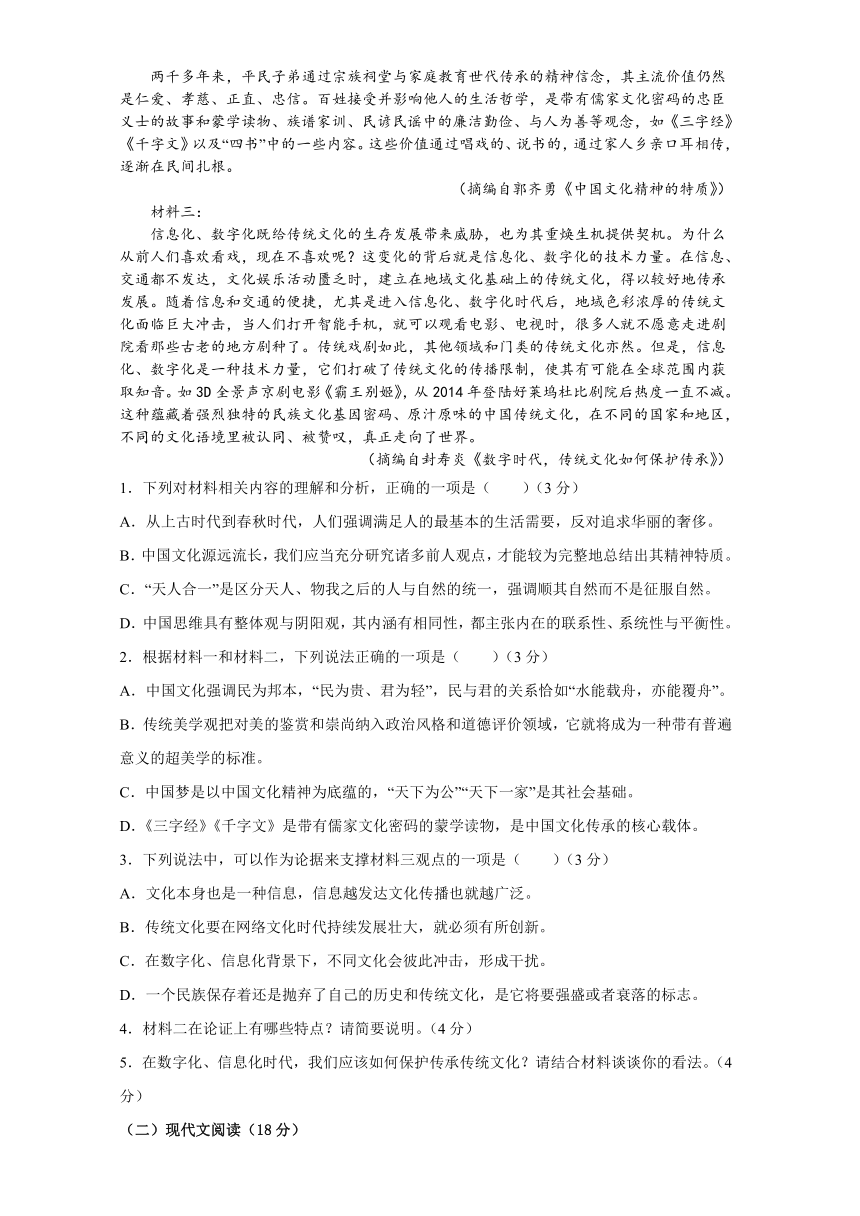 两千多年来，平民子弟通过宗族祠堂与家庭教育世代传承的精神信念，其主流价值仍然是仁爱、孝慈、正直、忠信。百姓接受并影响他人的生活哲学，是带有儒家文化密码的忠臣义士的故事和蒙学读物、族谱家训、民谚民谣中的廉洁勤俭、与人为善等观念，如《三字经》《千字文》以及“四书”中的一些内容。这些价值通过唱戏的、说书的，通过家人乡亲口耳相传，逐渐在民间扎根。

（摘编自郭齐勇《中国文化精神的特质》）

材料三：

信息化、数字化既给传统文化的生存发展带来威胁，也为其重焕生机提供契机。为什么从前人们喜欢看戏，现在不喜欢呢？这变化的背后就是信息化、数字化的技术力量。在信息、交通都不发达，文化娱乐活动匮乏时，建立在地域文化基础上的传统文化，得以较好地传承发展。随着信息和交通的便捷，尤其是进入信息化、数字化时代后，地域色彩浓厚的传统文化面临巨大冲击，当人们打开智能手机，就可以观看电影、电视时，很多人就不愿意走进剧院看那些古老的地方剧种了。传统戏剧如此，其他领域和门类的传统文化亦然。但是，信息化、数字化是一种技术力量，它们打破了传统文化的传播限制，使其有可能在全球范围内获取知音。如3D全景声京剧电影《霸王别姬》，从2014年登陆好莱坞杜比剧院后热度一直不减。这种蕴藏着强烈独特的民族文化基因密码、原汁原味的中国传统文化，在不同的国家和地区，不同的文化语境里被认同、被赞叹，真正走向了世界。

（摘编自封寿炎《数字时代，传统文化如何保护传承》）

1．下列对材料相关内容的理解和分析，正确的一项是（　　）（3分）

A．从上古时代到春秋时代，人们强调满足人的最基本的生活需要，反对追求华丽的奢侈。

B．中国文化源远流长，我们应当充分研究诸多前人观点，才能较为完整地总结出其精神特质。

C．“天人合一”是区分天人、物我之后的人与自然的统一，强调顺其自然而不是征服自然。

D．中国思维具有整体观与阴阳观，其内涵有相同性，都主张内在的联系性、系统性与平衡性。

2．根据材料一和材料二，下列说法正确的一项是（　　）（3分）

A．中国文化强调民为邦本，“民为贵、君为轻”，民与君的关系恰如“水能载舟，亦能覆舟”。

B．传统美学观把对美的鉴赏和崇尚纳入政治风格和道德评价领域，它就将成为一种带有普遍意义的超美学的标准。

C．中国梦是以中国文化精神为底蕴的，“天下为公”“天下一家”是其社会基础。

D.《三字经》《千字文》是带有儒家文化密码的蒙学读物，是中国文化传承的核心载体。

3．下列说法中，可以作为论据来支撑材料三观点的一项是（　　）（3分）

A．文化本身也是一种信息，信息越发达文化传播也就越广泛。

B．传统文化要在网络文化时代持续发展壮大，就必须有所创新。

C．在数字化、信息化背景下，不同文化会彼此冲击，形成干扰。

D．一个民族保存着还是抛弃了自己的历史和传统文化，是它将要强盛或者衰落的标志。

4．材料二在论证上有哪些特点？请简要说明。（4分）

5．在数字化、信息化时代，我们应该如何保护传承传统文化？请结合材料谈谈你的看法。（4分）

（二）现代文阅读（18分）